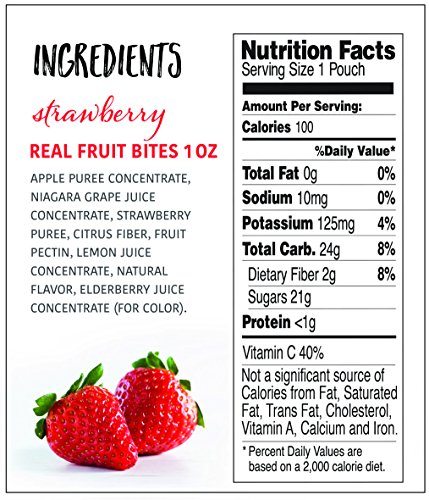 INGREDIENTS

strawberry

REAL FRUIT BITES 1 OZ

APPLE PUREE CONCENTRATE, NIAGARA GRAPE JUICE CONCENTRATE, STRAWBERRY PUREE, CITRUS FIBER, FRUIT PECTIN, LEMON JUICE CONCENTRATE, NATURAL FLAVOR, ELDERBERRY JUICE CONCENTRATE (FOR COLOR).

Nutrition Facts
Serving Size 1 Pouch

Amount Per Serving:
Calories 100

| | %Daily Value* |
|---|---|
| Total Fat 0g | 0% |
| Sodium 10mg | 0% |
| Potassium 125mg | 4% |
| Total Carb. 24g | 8% |
| Dietary Fiber 2g | 8% |
| Sugars 21g | |
| Protein <1g | |

Vitamin C 40%

Not a significant source of Calories from Fat, Saturated Fat, Trans Fat, Cholesterol, Vitamin A, Calcium and Iron.

* Percent Daily Values are based on a 2,000 calorie diet.